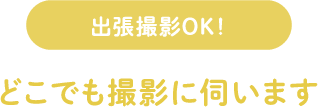 出張撮影OK!

どこでも撮影に伺います